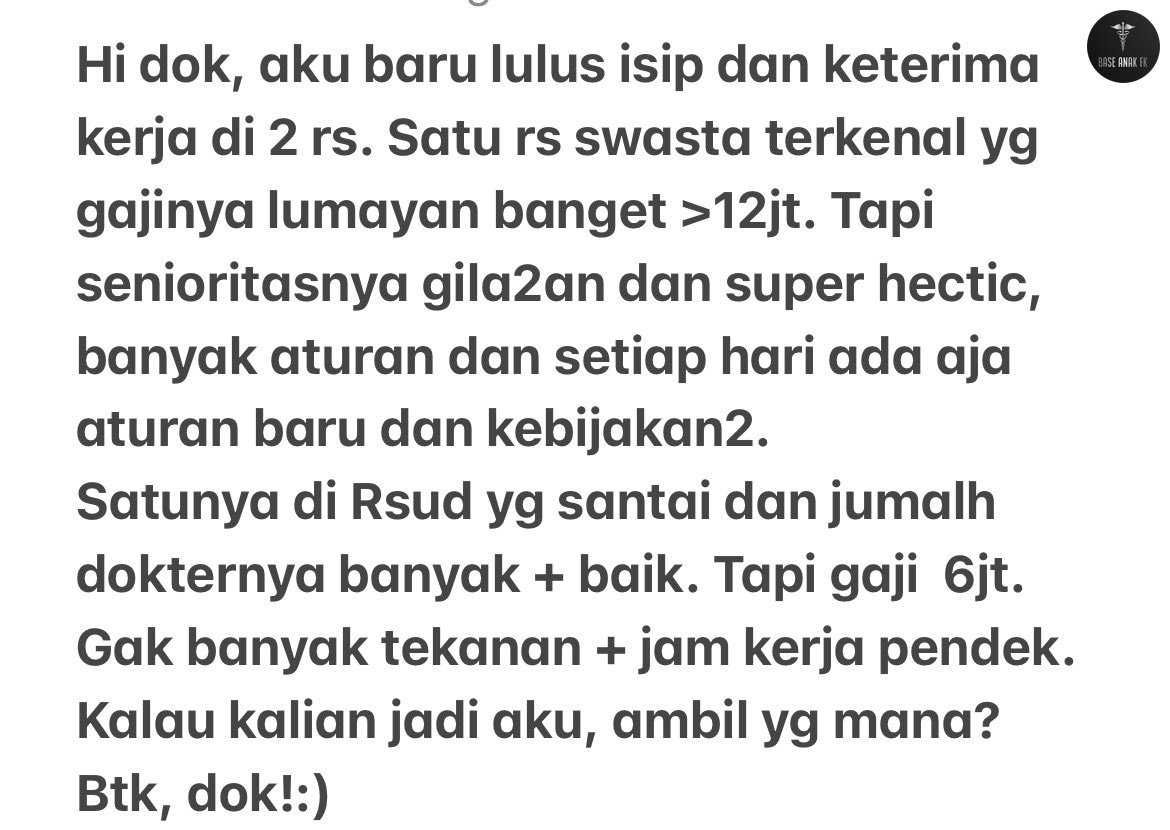 BASE ANAK FK

Hi dok, aku baru lulus isip dan keterima kerja di 2 rs. Satu rs swasta terkenal yg gajinya lumayan banget >12jt. Tapi senioritasnya gila2an dan super hectic, banyak aturan dan setiap hari ada aja aturan baru dan kebijakan2.
Satunya di Rsud yg santai dan jumalh dokternya banyak + baik. Tapi gaji 6jt. Gak banyak tekanan + jam kerja pendek. Kalau kalian jadi aku, ambil yg mana? Btk, dok!:)